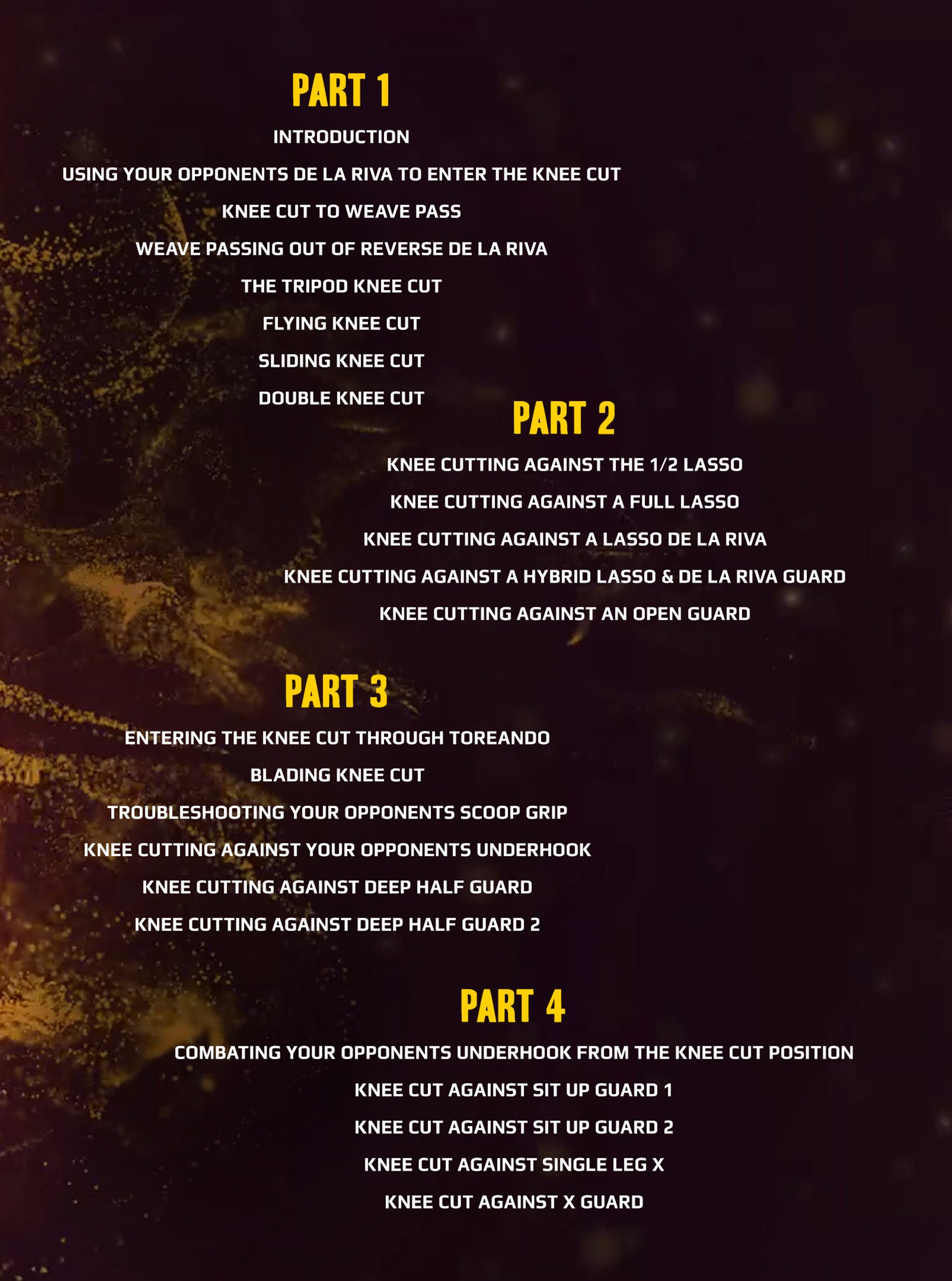 PART 1

INTRODUCTION

USING YOUR OPPONENTS DE LA RIVA TO ENTER THE KNEE CUT

KNEE CUT TO WEAVE PASS

WEAVE PASSING OUT OF REVERSE DE LA RIVA

THE TRIPOD KNEE CUT

FLYING KNEE CUT

SLIDING KNEE CUT

DOUBLE KNEE CUT

PART 2

KNEE CUTTING AGAINST THE 1/2 LASSO

KNEE CUTTING AGAINST A FULL LASSO

KNEE CUTTING AGAINST A LASSO DE LA RIVA

KNEE CUTTING AGAINST A HYBRID LASSO & DE LA RIVA GUARD

KNEE CUTTING AGAINST AN OPEN GUARD

PART 3

ENTERING THE KNEE CUT THROUGH TOREANDO

BLADING KNEE CUT

TROUBLESHOOTING YOUR OPPONENTS SCOOP GRIP

KNEE CUTTING AGAINST YOUR OPPONENTS UNDERHOOK

KNEE CUTTING AGAINST DEEP HALF GUARD

KNEE CUTTING AGAINST DEEP HALF GUARD 2

PART 4

COMBATING YOUR OPPONENTS UNDERHOOK FROM THE KNEE CUT POSITION

KNEE CUT AGAINST SIT UP GUARD 1

KNEE CUT AGAINST SIT UP GUARD 2

KNEE CUT AGAINST SINGLE LEG X

KNEE CUT AGAINST X GUARD